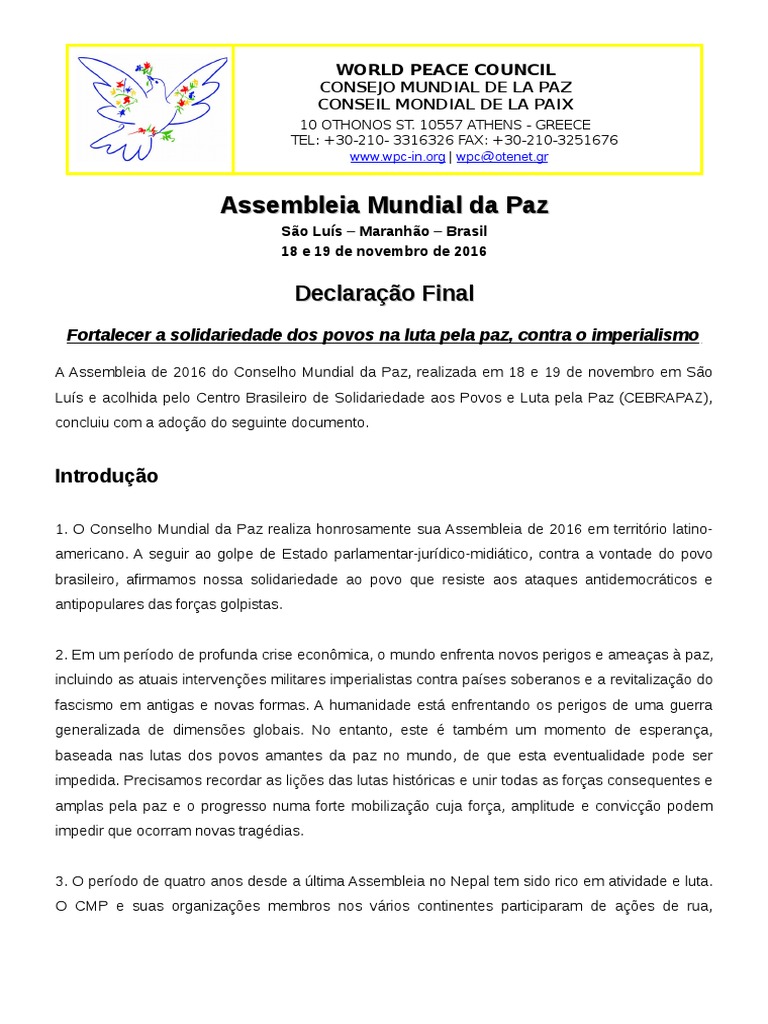 WORLD PEACE COUNCIL
CONSEJO MUNDIAL DE LA PAZ
CONSEIL MONDIAL DE LA PAIX
10 OTHONOS ST. 10557 ATHENS - GREECE
TEL: +30-210- 3316326 FAX: +30-210-3251676
www.wpc-in.org | wpc@otenet.gr

Assembleia Mundial da Paz

São Luís – Maranhão – Brasil
18 e 19 de novembro de 2016

Declaração Final

Fortalecer a solidariedade dos povos na luta pela paz, contra o imperialismo

A Assembleia de 2016 do Conselho Mundial da Paz, realizada em 18 e 19 de novembro em São Luís e acolhida pelo Centro Brasileiro de Solidariedade aos Povos e Luta pela Paz (CEBRAPAZ), concluiu com a adoção do seguinte documento.

Introdução

1. O Conselho Mundial da Paz realiza honrosamente sua Assembleia de 2016 em território latino-americano. A seguir ao golpe de Estado parlamentar-jurídico-midiático, contra a vontade do povo brasileiro, afirmamos nossa solidariedade ao povo que resiste aos ataques antidemocráticos e antipopulares das forças golpistas.

2. Em um período de profunda crise econômica, o mundo enfrenta novos perigos e ameaças à paz, incluindo as atuais intervenções militares imperialistas contra países soberanos e a revitalização do fascismo em antigas e novas formas. A humanidade está enfrentando os perigos de uma guerra generalizada de dimensões globais. No entanto, este é também um momento de esperança, baseada nas lutas dos povos amantes da paz no mundo, de que esta eventualidade pode ser impedida. Precisamos recordar as lições das lutas históricas e unir todas as forças consequentes e amplas pela paz e o progresso numa forte mobilização cuja força, amplitude e convicção podem impedir que ocorram novas tragédias.

3. O período de quatro anos desde a última Assembleia no Nepal tem sido rico em atividade e luta. O CMP e suas organizações membros nos vários continentes participaram de ações de rua,